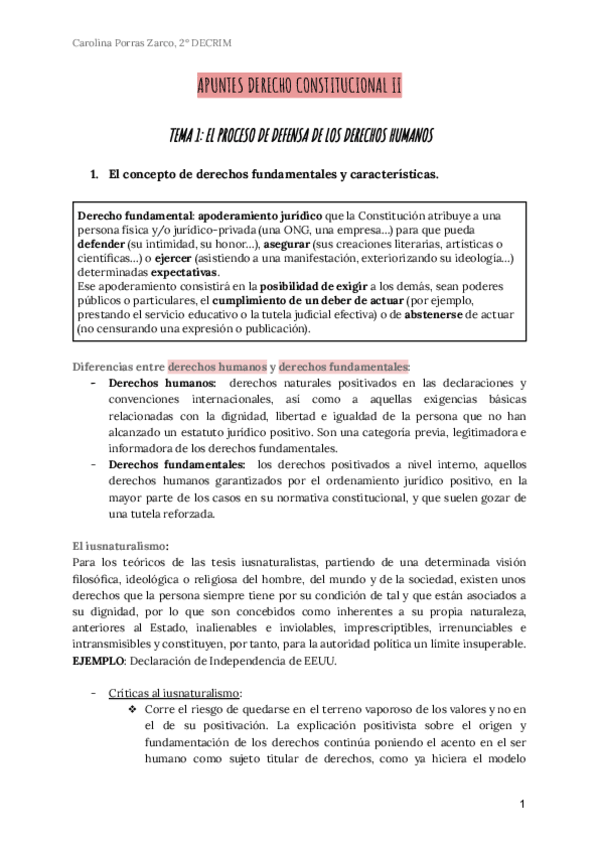 Carolina Porras Zarco, 2º DECRIM

APUNTES DERECHO CONSTITUCIONAL II

TEMA 1: EL PROCESO DE DEFENSA DE LOS DERECHOS HUMANOS

1. El concepto de derechos fundamentales y características.

Derecho fundamental: apoderamiento jurídico que la Constitución atribuye a una persona física y/o jurídico-privada (una ONG, una empresa...) para que pueda defender (su intimidad, su honor...), asegurar (sus creaciones literarias, artísticas o científicas...) o ejercer (asistiendo a una manifestación, exteriorizando su ideología...) determinadas expectativas.
Ese apoderamiento consistirá en la posibilidad de exigir a los demás, sean poderes públicos o particulares, el cumplimiento de un deber de actuar (por ejemplo, prestando el servicio educativo o la tutela judicial efectiva) o de abstenerse de actuar (no censurando una expresión o publicación).

Diferencias entre derechos humanos y derechos fundamentales:
- Derechos humanos: derechos naturales positivados en las declaraciones y convenciones internacionales, así como a aquellas exigencias básicas relacionadas con la dignidad, libertad e igualdad de la persona que no han alcanzado un estatuto jurídico positivo. Son una categoría previa, legitimadora e informadora de los derechos fundamentales.
- Derechos fundamentales: los derechos positivados a nivel interno, aquellos derechos humanos garantizados por el ordenamiento jurídico positivo, en la mayor parte de los casos en su normativa constitucional, y que suelen gozar de una tutela reforzada.

El iusnaturalismo:
Para los teóricos de las tesis iusnaturalistas, partiendo de una determinada visión filosófica, ideológica o religiosa del hombre, del mundo y de la sociedad, existen unos derechos que la persona siempre tiene por su condición de tal y que están asociados a su dignidad, por lo que son concebidos como inherentes a su propia naturaleza, anteriores al Estado, inalienables e inviolables, imprescriptibles, irrenunciables e intransmisibles y constituyen, por tanto, para la autoridad política un límite insuperable.
EJEMPLO: Declaración de Independencia de EEUU.

- Críticas al iusnaturalismo:
❖ Corre el riesgo de quedarse en el terreno vaporoso de los valores y no en el de su positivación. La explicación positivista sobre el origen y fundamentación de los derechos continúa poniendo el acento en el ser humano como sujeto titular de derechos, como ya hiciera el modelo

1